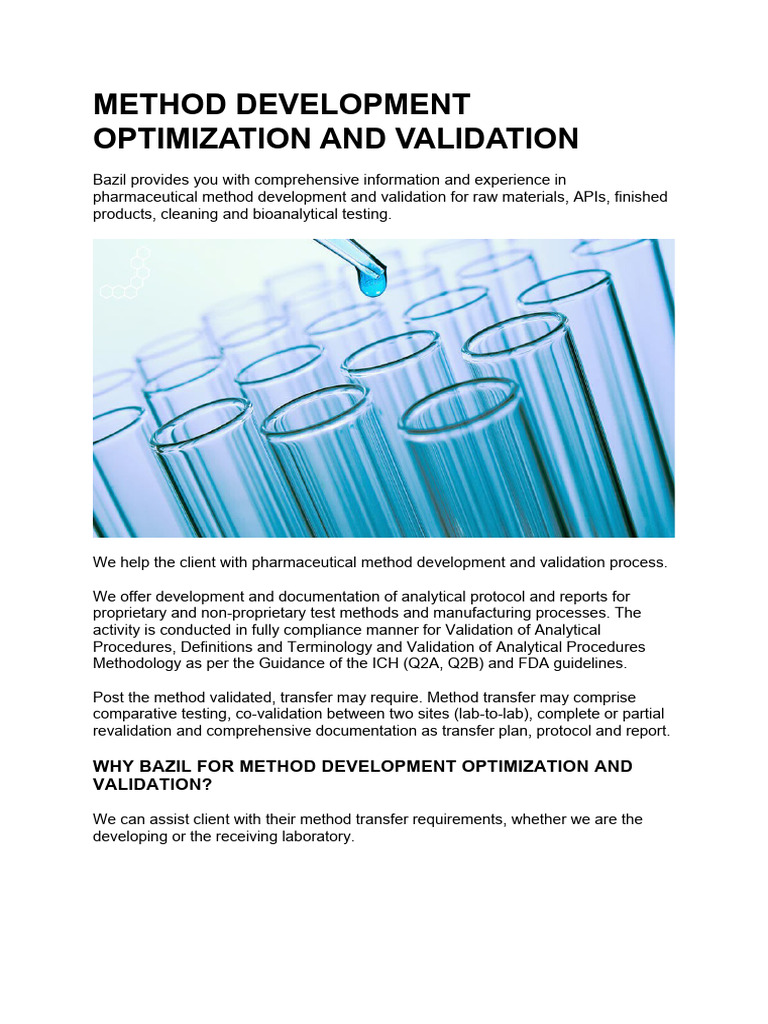 METHOD DEVELOPMENT OPTIMIZATION AND VALIDATION

Bazil provides you with comprehensive information and experience in pharmaceutical method development and validation for raw materials, APIs, finished products, cleaning and bioanalytical testing.

We help the client with pharmaceutical method development and validation process.

We offer development and documentation of analytical protocol and reports for proprietary and non-proprietary test methods and manufacturing processes. The activity is conducted in fully compliance manner for Validation of Analytical Procedures, Definitions and Terminology and Validation of Analytical Procedures Methodology as per the Guidance of the ICH (Q2A, Q2B) and FDA guidelines.

Post the method validated, transfer may require. Method transfer may comprise comparative testing, co-validation between two sites (lab-to-lab), complete or partial revalidation and comprehensive documentation as transfer plan, protocol and report.

WHY BAZIL FOR METHOD DEVELOPMENT OPTIMIZATION AND VALIDATION?

We can assist client with their method transfer requirements, whether we are the developing or the receiving laboratory.